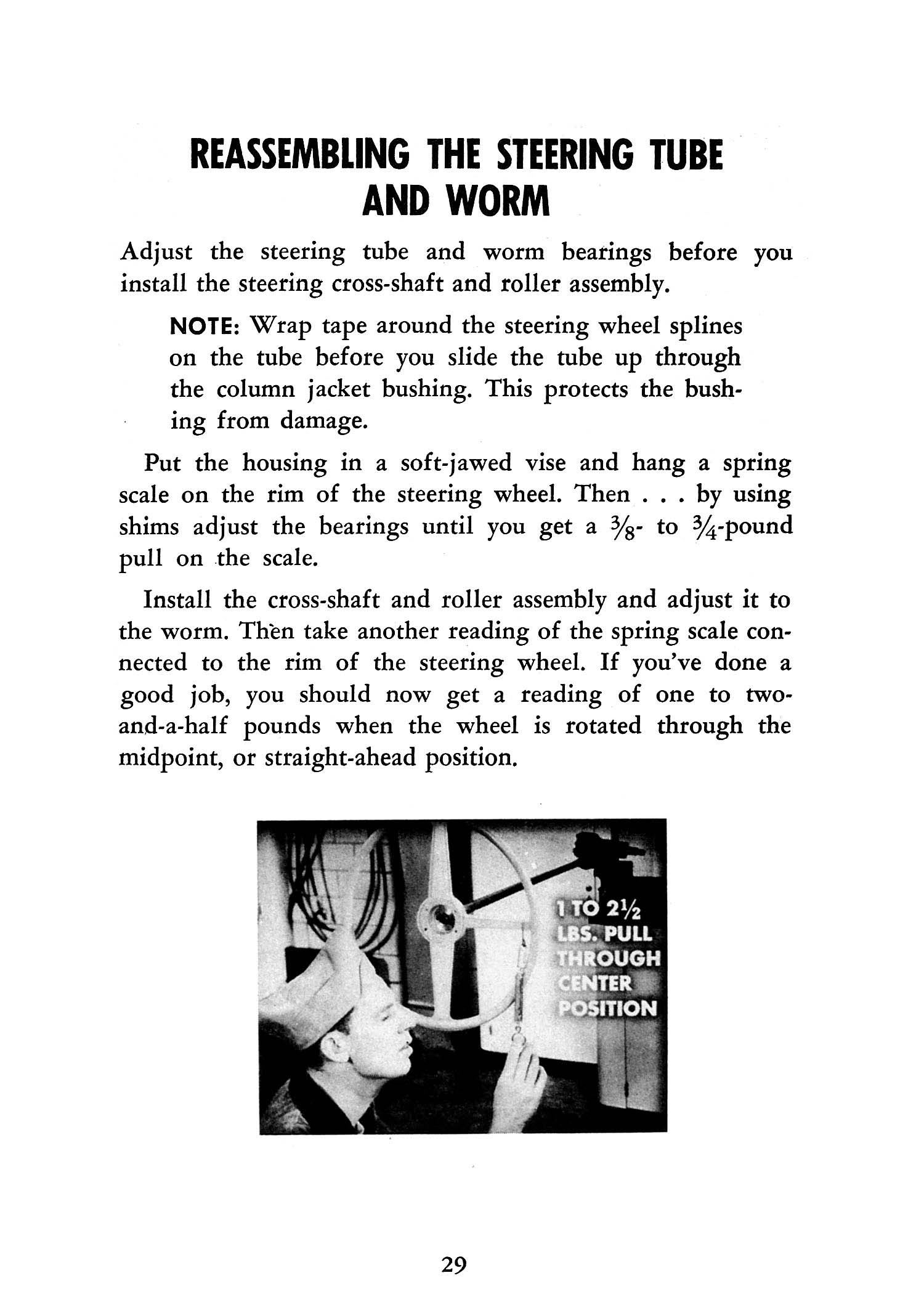 REASSEMBLING THE STEERING TUBE AND WORM

Adjust the steering tube and worm bearings before you install the steering cross-shaft and roller assembly.

NOTE: Wrap tape around the steering wheel splines on the tube before you slide the tube up through the column jacket bushing. This protects the bushing from damage.

Put the housing in a soft-jawed vise and hang a spring scale on the rim of the steering wheel. Then . . . by using shims adjust the bearings until you get a $\frac{3}{8}$- to $\frac{3}{4}$-pound pull on the scale.

Install the cross-shaft and roller assembly and adjust it to the worm. Then take another reading of the spring scale connected to the rim of the steering wheel. If you've done a good job, you should now get a reading of one to two-and-a-half pounds when the wheel is rotated through the midpoint, or straight-ahead position.

1 TO $2\frac{1}{2}$ LBS. PULL THROUGH CENTER POSITION

29